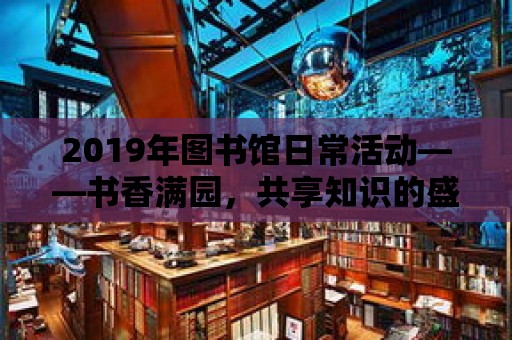 2019年图书馆日常活动——书香满园，共享知识的盛